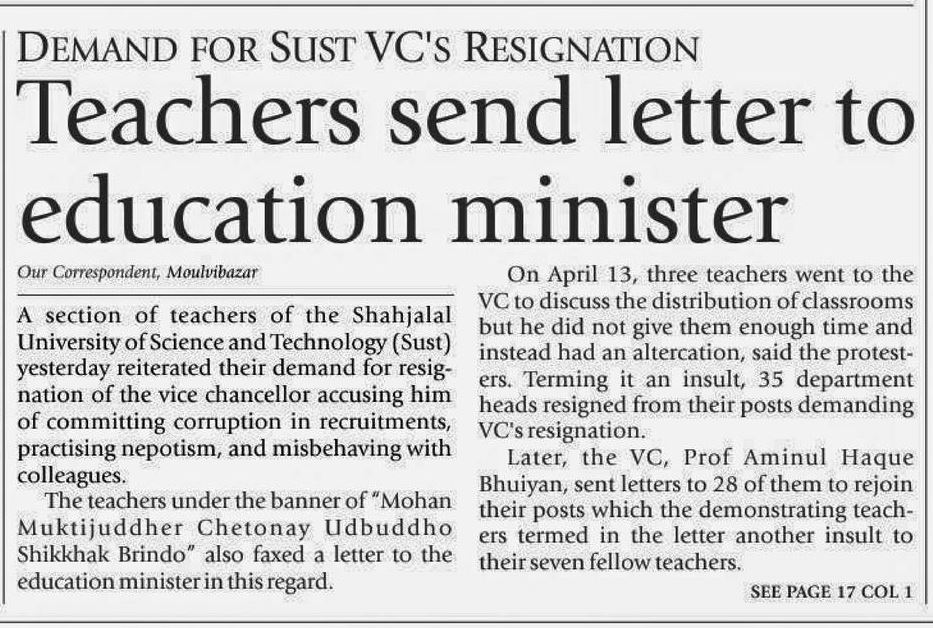 DEMAND FOR SUST VC'S RESIGNATION

Teachers send letter to education minister

Our Correspondent, Moulvibazar

A section of teachers of the Shahjalal University of Science and Technology (Sust) yesterday reiterated their demand for resignation of the vice chancellor accusing him of committing corruption in recruitments, practising nepotism, and misbehaving with colleagues.

The teachers under the banner of "Mohan Muktijuddher Chetonay Udbuddho Shikkhak Brindo" also faxed a letter to the education minister in this regard.

On April 13, three teachers went to the VC to discuss the distribution of classrooms but he did not give them enough time and instead had an altercation, said the protesters. Terming it an insult, 35 department heads resigned from their posts demanding VC's resignation.

Later, the VC, Prof Aminul Haque Bhuiyan, sent letters to 28 of them to rejoin their posts which the demonstrating teachers termed in the letter another insult to their seven fellow teachers.

SEE PAGE 17 COL 1